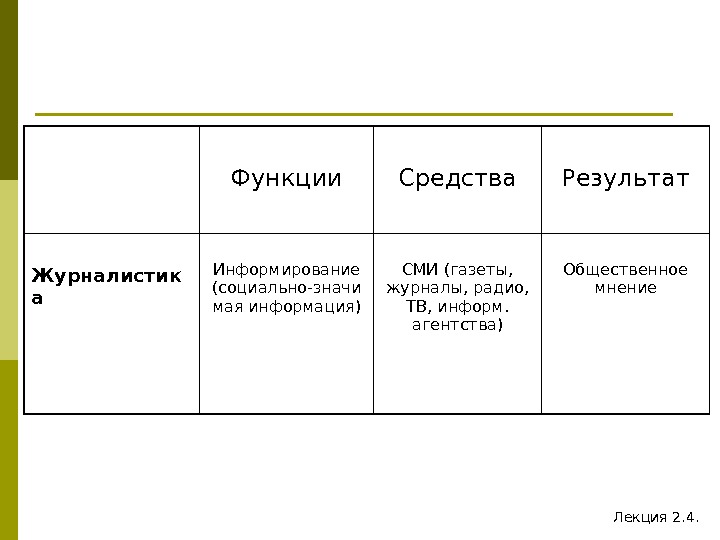 | | Функции | Средства | Результат |
|---|---|---|---|
| **Журналистика** | Информирование (социально-значимая информация) | СМИ (газеты, журналы, радио, ТВ, информ. агентства) | Общественное мнение |

Лекция 2.4.